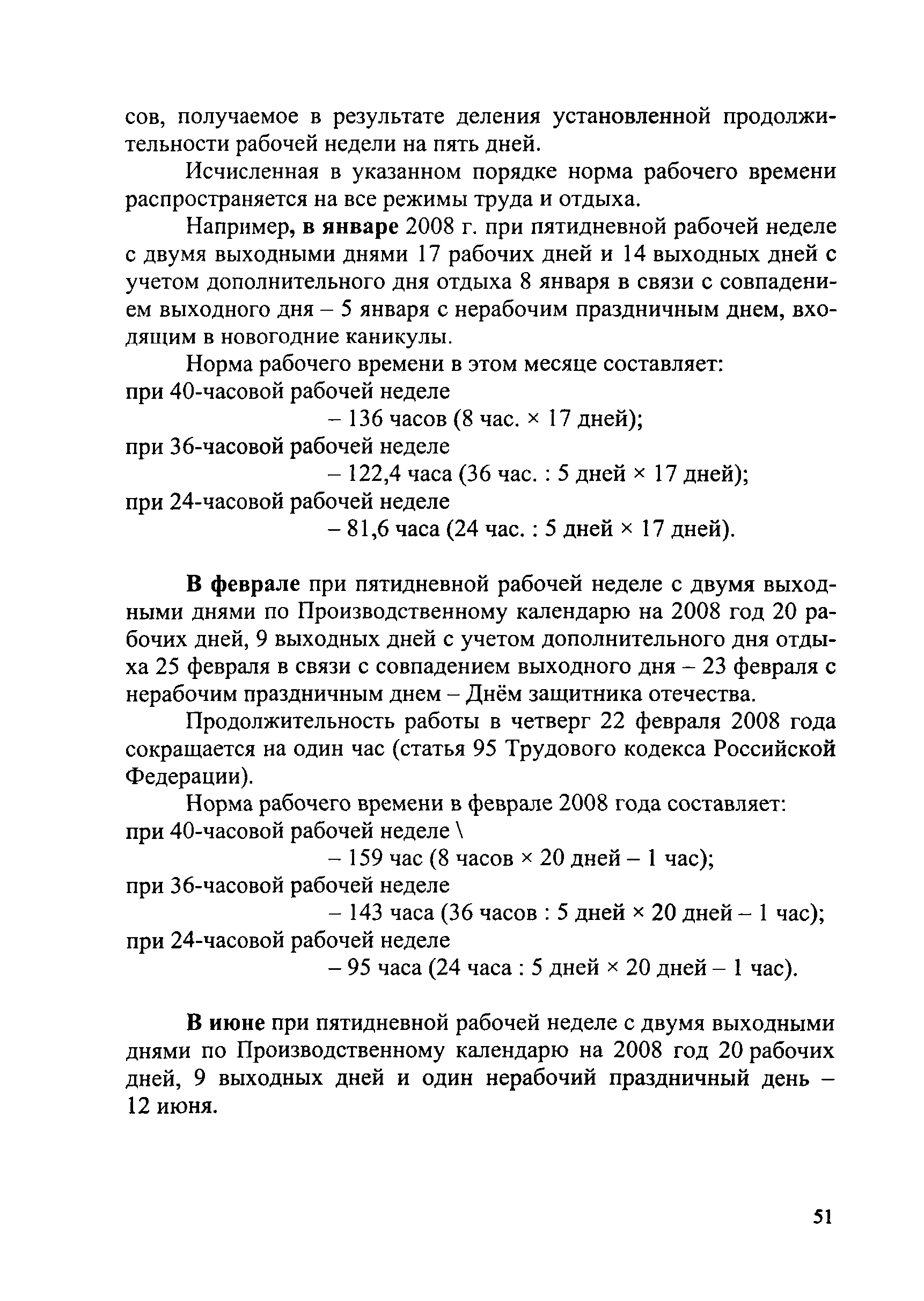 сов, получаемое в результате деления установленной продолжительности рабочей недели на пять дней.

Исчисленная в указанном порядке норма рабочего времени распространяется на все режимы труда и отдыха.

Например, в январе 2008 г. при пятидневной рабочей неделе с двумя выходными днями 17 рабочих дней и 14 выходных дней с учетом дополнительного дня отдыха 8 января в связи с совпадением выходного дня – 5 января с нерабочим праздничным днем, входящим в новогодние каникулы.

Норма рабочего времени в этом месяце составляет:
при 40-часовой рабочей неделе
– 136 часов (8 час. × 17 дней);
при 36-часовой рабочей неделе
– 122,4 часа (36 час. : 5 дней × 17 дней);
при 24-часовой рабочей неделе
– 81,6 часа (24 час. : 5 дней × 17 дней).

В феврале при пятидневной рабочей неделе с двумя выходными днями по Производственному календарю на 2008 год 20 рабочих дней, 9 выходных дней с учетом дополнительного дня отдыха 25 февраля в связи с совпадением выходного дня – 23 февраля с нерабочим праздничным днем – Днём защитника отечества.

Продолжительность работы в четверг 22 февраля 2008 года сокращается на один час (статья 95 Трудового кодекса Российской Федерации).

Норма рабочего времени в феврале 2008 года составляет:
при 40-часовой рабочей неделе \
– 159 час (8 часов × 20 дней – 1 час);
при 36-часовой рабочей неделе
– 143 часа (36 часов : 5 дней × 20 дней – 1 час);
при 24-часовой рабочей неделе
– 95 часа (24 часа : 5 дней × 20 дней – 1 час).

В июне при пятидневной рабочей неделе с двумя выходными днями по Производственному календарю на 2008 год 20 рабочих дней, 9 выходных дней и один нерабочий праздничный день – 12 июня.

51